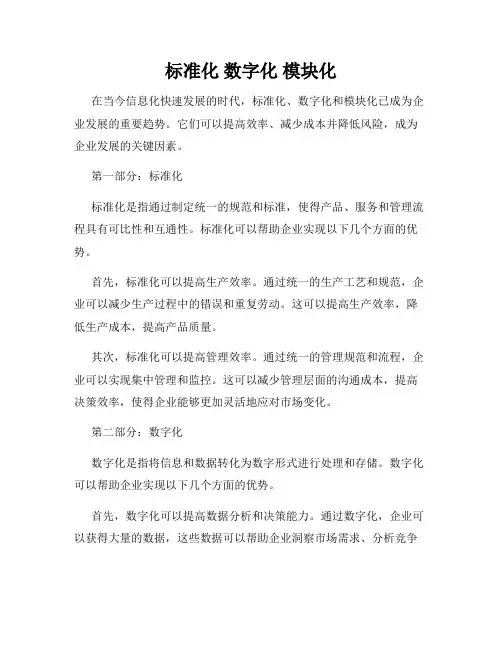 标准化 数字化 模块化

在当今信息化快速发展的时代，标准化、数字化和模块化已成为企业发展的重要趋势。它们可以提高效率、减少成本并降低风险，成为企业发展的关键因素。

第一部分：标准化

标准化是指通过制定统一的规范和标准，使得产品、服务和管理流程具有可比性和互通性。标准化可以帮助企业实现以下几个方面的优势。

首先，标准化可以提高生产效率。通过统一的生产工艺和规范，企业可以减少生产过程中的错误和重复劳动。这可以提高生产效率，降低生产成本，提高产品质量。

其次，标准化可以提高管理效率。通过统一的管理规范和流程，企业可以实现集中管理和监控。这可以减少管理层面的沟通成本，提高决策效率，使得企业能够更加灵活地应对市场变化。

第二部分：数字化

数字化是指将信息和数据转化为数字形式进行处理和存储。数字化可以帮助企业实现以下几个方面的优势。

首先，数字化可以提高数据分析和决策能力。通过数字化，企业可以获得大量的数据，这些数据可以帮助企业洞察市场需求、分析竞争